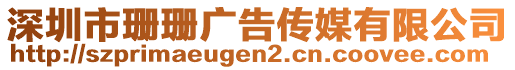 深圳市珊珊广告传媒有限公司
http://szprimaeugen2.cn.coovee.com